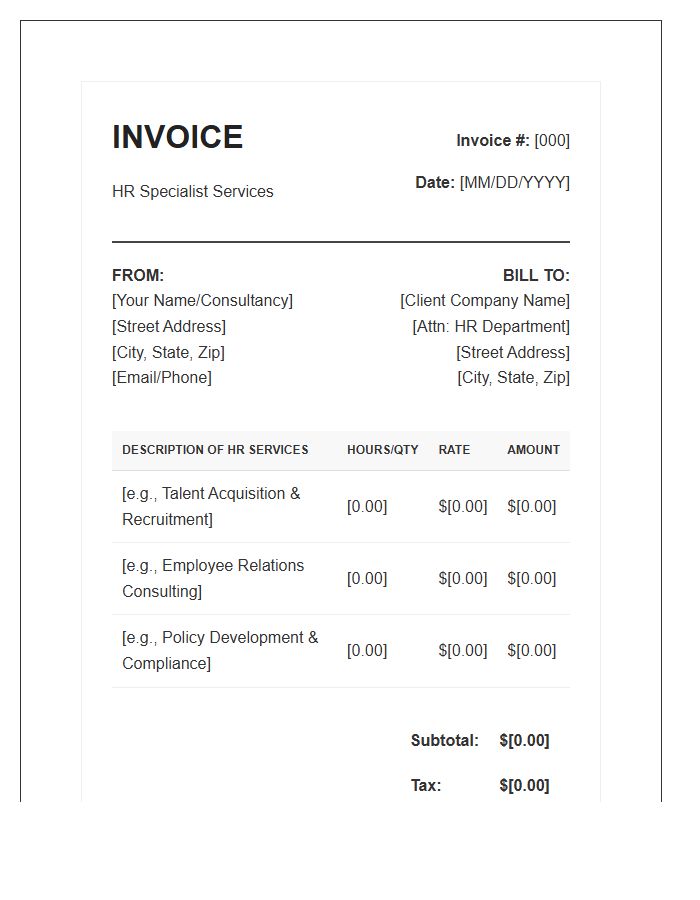 INVOICE

HR Specialist Services

Invoice #: [000]

Date: [MM/DD/YYYY]

FROM:
[Your Name/Consultancy]
[Street Address]
[City, State, Zip]
[Email/Phone]

BILL TO:
[Client Company Name]
[Attn: HR Department]
[Street Address]
[City, State, Zip]

| DESCRIPTION OF HR SERVICES | HOURS/QTY | RATE | AMOUNT |
|---|---|---|---|
| [e.g., Talent Acquisition & Recruitment] | [0.00] | $[0.00] | $[0.00] |
| [e.g., Employee Relations Consulting] | [0.00] | $[0.00] | $[0.00] |
| [e.g., Policy Development & Compliance] | [0.00] | $[0.00] | $[0.00] |

Subtotal: $[0.00]

Tax: $[0.00]